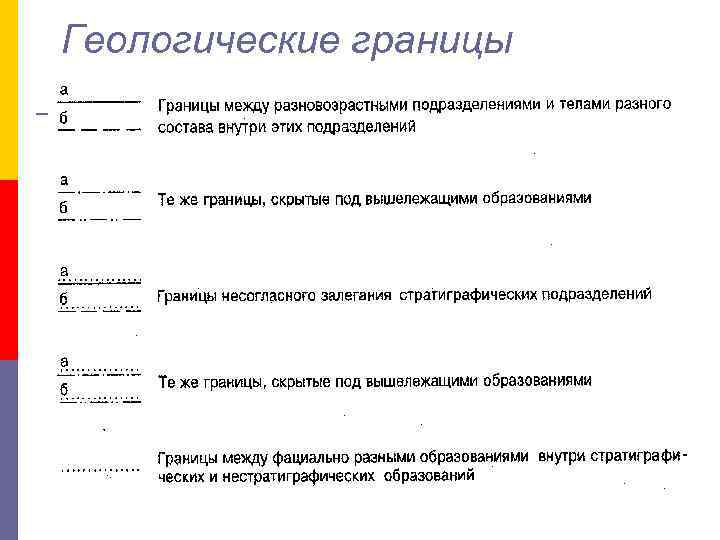 Геологические границы

а
б
Границы между разновозрастными подразделениями и телами разного состава внутри этих подразделений

а
б
Те же границы, скрытые под вышележащими образованиями

а
б
Границы несогласного залегания стратиграфических подразделений

а
б
Те же границы, скрытые под вышележащими образованиями

Границы между фациально разными образованиями внутри стратиграфических и нестратиграфических образований